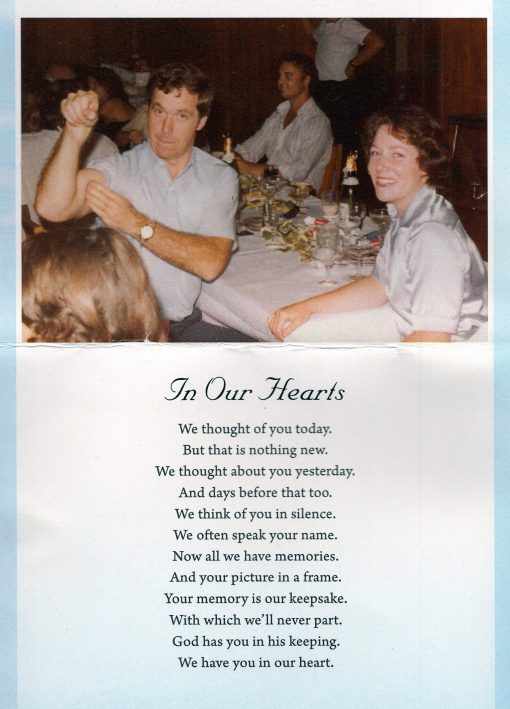 In Our Hearts

We thought of you today.
But that is nothing new.
We thought about you yesterday.
And days before that too.
We think of you in silence.
We often speak your name.
Now all we have memories.
And your picture in a frame.
Your memory is our keepsake.
With which we'll never part.
God has you in his keeping.
We have you in our heart.